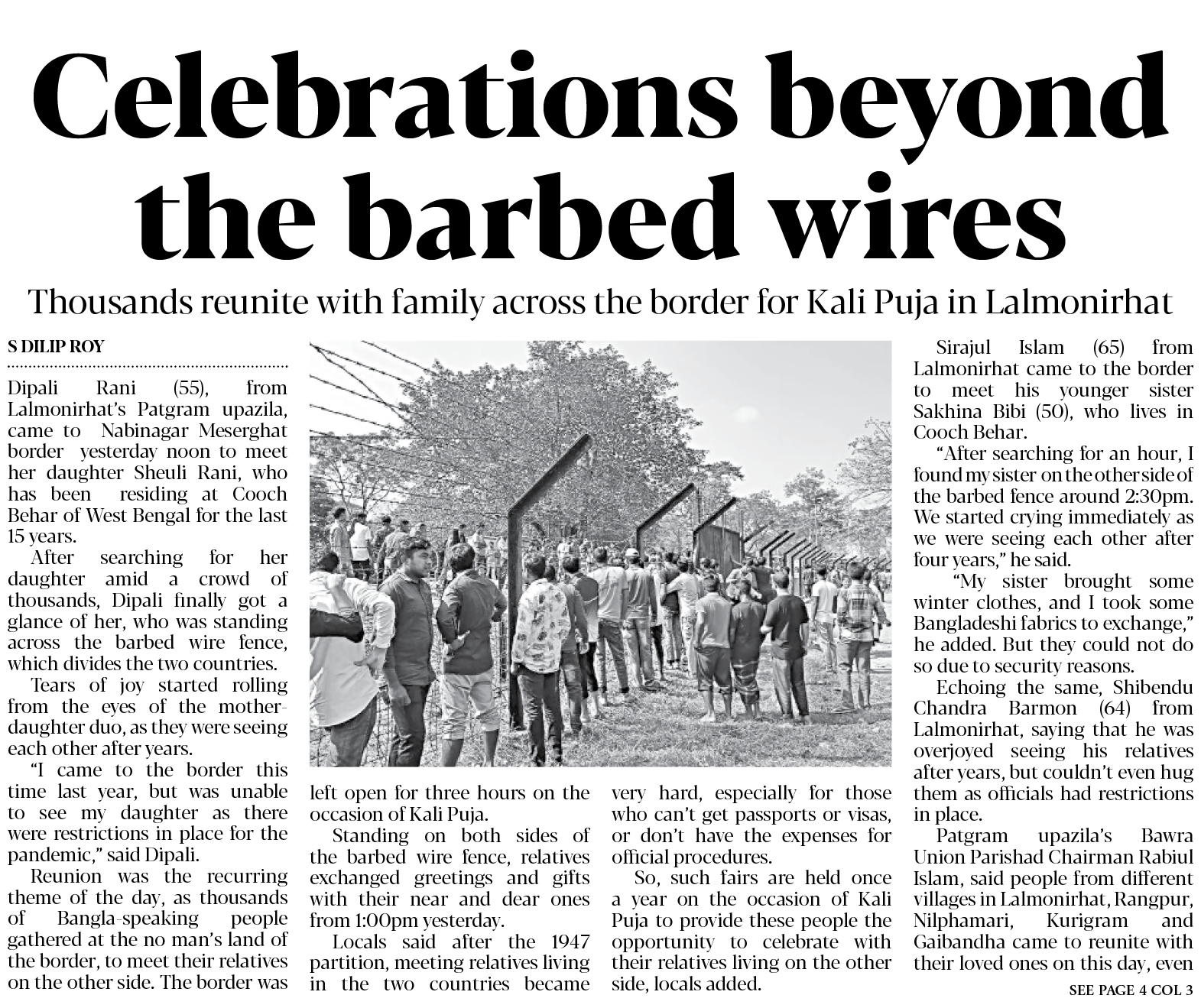 Celebrations beyond the barbed wires

Thousands reunite with family across the border for Kali Puja in Lalmonirhat

S DILIP ROY

Dipali Rani (55), from Lalmonirhat's Patgram upazila, came to Nabinagar Meserghat border yesterday noon to meet her daughter Sheuli Rani, who has been residing at Cooch Behar of West Bengal for the last 15 years.

After searching for her daughter amid a crowd of thousands, Dipali finally got a glance of her, who was standing across the barbed wire fence, which divides the two countries.

Tears of joy started rolling from the eyes of the mother-daughter duo, as they were seeing each other after years.

"I came to the border this time last year, but was unable to see my daughter as there were restrictions in place for the pandemic," said Dipali.

Reunion was the recurring theme of the day, as thousands of Bangla-speaking people gathered at the no man's land of the border, to meet their relatives on the other side. The border was left open for three hours on the occasion of Kali Puja.

Standing on both sides of the barbed wire fence, relatives exchanged greetings and gifts with their near and dear ones from 1:00pm yesterday.

Locals said after the 1947 partition, meeting relatives living in the two countries became very hard, especially for those who can't get passports or visas, or don't have the expenses for official procedures.

So, such fairs are held once a year on the occasion of Kali Puja to provide these people the opportunity to celebrate with their relatives living on the other side, locals added.

Sirajul Islam (65) from Lalmonirhat came to the border to meet his younger sister Sakhina Bibi (50), who lives in Cooch Behar.

"After searching for an hour, I found my sister on the other side of the barbed fence around 2:30pm. We started crying immediately as we were seeing each other after four years," he said.

"My sister brought some winter clothes, and I took some Bangladeshi fabrics to exchange," he added. But they could not do so due to security reasons.

Echoing the same, Shibendu Chandra Barmon (64) from Lalmonirhat, saying that he was overjoyed seeing his relatives after years, but couldn't even hug them as officials had restrictions in place.

Patgram upazila's Bawra Union Parishad Chairman Rabiul Islam, said people from different villages in Lalmonirhat, Rangpur, Nilphamari, Kurigram and Gaibandha came to reunite with their loved ones on this day, even

SEE PAGE 4 COL 3